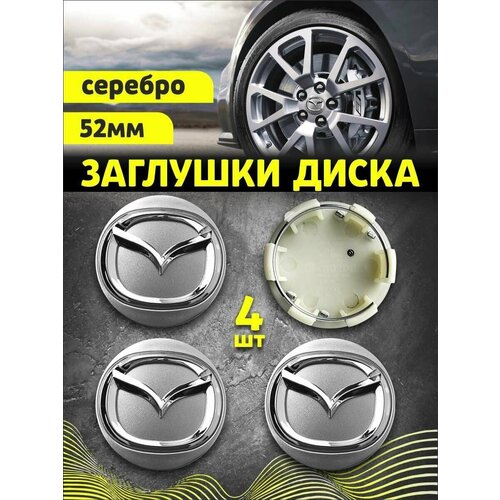 серебро

52мм

ЗАГЛУШКИ ДИСКА

4
шт